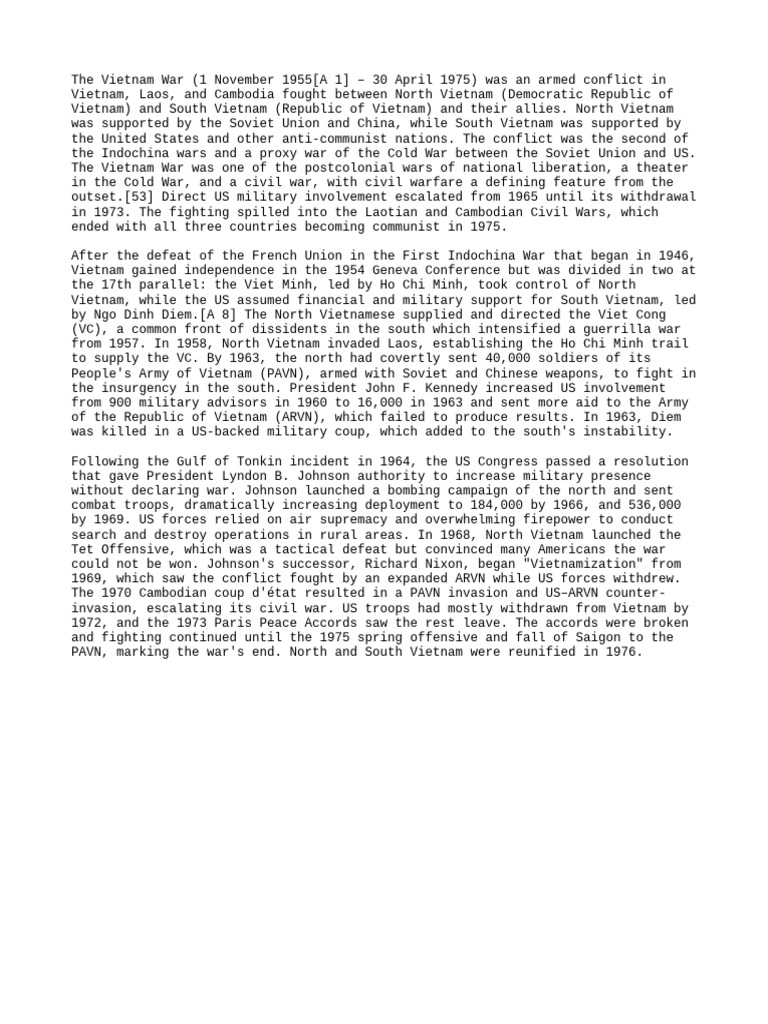 The Vietnam War (1 November 1955[A 1] – 30 April 1975) was an armed conflict in Vietnam, Laos, and Cambodia fought between North Vietnam (Democratic Republic of Vietnam) and South Vietnam (Republic of Vietnam) and their allies. North Vietnam was supported by the Soviet Union and China, while South Vietnam was supported by the United States and other anti-communist nations. The conflict was the second of the Indochina wars and a proxy war of the Cold War between the Soviet Union and US. The Vietnam War was one of the postcolonial wars of national liberation, a theater in the Cold War, and a civil war, with civil warfare a defining feature from the outset.[53] Direct US military involvement escalated from 1965 until its withdrawal in 1973. The fighting spilled into the Laotian and Cambodian Civil Wars, which ended with all three countries becoming communist in 1975.

After the defeat of the French Union in the First Indochina War that began in 1946, Vietnam gained independence in the 1954 Geneva Conference but was divided in two at the 17th parallel: the Viet Minh, led by Ho Chi Minh, took control of North Vietnam, while the US assumed financial and military support for South Vietnam, led by Ngo Dinh Diem.[A 8] The North Vietnamese supplied and directed the Viet Cong (VC), a common front of dissidents in the south which intensified a guerrilla war from 1957. In 1958, North Vietnam invaded Laos, establishing the Ho Chi Minh trail to supply the VC. By 1963, the north had covertly sent 40,000 soldiers of its People's Army of Vietnam (PAVN), armed with Soviet and Chinese weapons, to fight in the insurgency in the south. President John F. Kennedy increased US involvement from 900 military advisors in 1960 to 16,000 in 1963 and sent more aid to the Army of the Republic of Vietnam (ARVN), which failed to produce results. In 1963, Diem was killed in a US-backed military coup, which added to the south's instability.

Following the Gulf of Tonkin incident in 1964, the US Congress passed a resolution that gave President Lyndon B. Johnson authority to increase military presence without declaring war. Johnson launched a bombing campaign of the north and sent combat troops, dramatically increasing deployment to 184,000 by 1966, and 536,000 by 1969. US forces relied on air supremacy and overwhelming firepower to conduct search and destroy operations in rural areas. In 1968, North Vietnam launched the Tet Offensive, which was a tactical defeat but convinced many Americans the war could not be won. Johnson's successor, Richard Nixon, began "Vietnamization" from 1969, which saw the conflict fought by an expanded ARVN while US forces withdrew. The 1970 Cambodian coup d'état resulted in a PAVN invasion and US–ARVN counter-invasion, escalating its civil war. US troops had mostly withdrawn from Vietnam by 1972, and the 1973 Paris Peace Accords saw the rest leave. The accords were broken and fighting continued until the 1975 spring offensive and fall of Saigon to the PAVN, marking the war's end. North and South Vietnam were reunified in 1976.